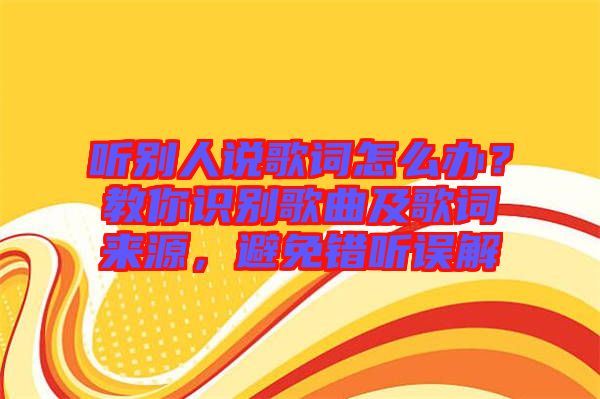 听别人说歌词怎么办？教你识别歌曲及歌词来源，避免错听误解